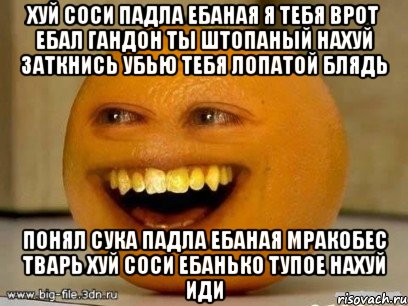 ХУЙ СОСИ ПАДЛА ЕБАНАЯ Я ТЕБЯ ВРОТ ЕБАЛ ГАНДОН ТЫ ШТОПАНЫЙ НАХУЙ ЗАТКНИСЬ УБЬЮ ТЕБЯ ЛОПАТОЙ БЛЯДЬ

ПОНЯЛ СУКА ПАДЛА ЕБАНАЯ МРАКОБЕС ТВАРЬ ХУЙ СОСИ ЕБАНЬКО ТУПОЕ НАХУЙ ИДИ

www.big-file.3dn.ru

risovach.ru